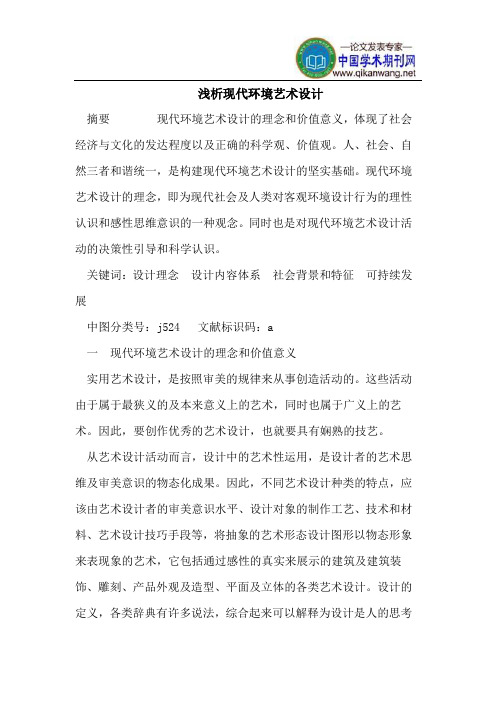 —论文发表专家—
中国学术期刊网
www.qikanwang.net

浅析现代环境艺术设计

摘要　　现代环境艺术设计的理念和价值意义，体现了社会经济与文化的发达程度以及正确的科学观、价值观。人、社会、自然三者和谐统一，是构建现代环境艺术设计的坚实基础。现代环境艺术设计的理念，即为现代社会及人类对客观环境设计行为的理性认识和感性思维意识的一种观念。同时也是对现代环境艺术设计活动的决策性引导和科学认识。

关键词：设计理念　设计内容体系　社会背景和特征　可持续发展

中图分类号：j524　文献标识码：a

一　现代环境艺术设计的理念和价值意义

实用艺术设计，是按照审美的规律来从事创造活动的。这些活动由于属于最狭义的及本来意义上的艺术，同时也属于广义上的艺术。因此，要创作优秀的艺术设计，也就要具有娴熟的技艺。

从艺术设计活动而言，设计中的艺术性运用，是设计者的艺术思维及审美意识的物态化成果。因此，不同艺术设计种类的特点，应该由艺术设计者的审美意识水平、设计对象的制作工艺、技术和材料、艺术设计技巧手段等，将抽象的艺术形态设计图形以物态形象来表现象的艺术，它包括通过感性的真实来展示的建筑及建筑装饰、雕刻、产品外观及造型、平面及立体的各类艺术设计。设计的定义，各类辞典有许多说法，综合起来可以解释为设计是人的思考